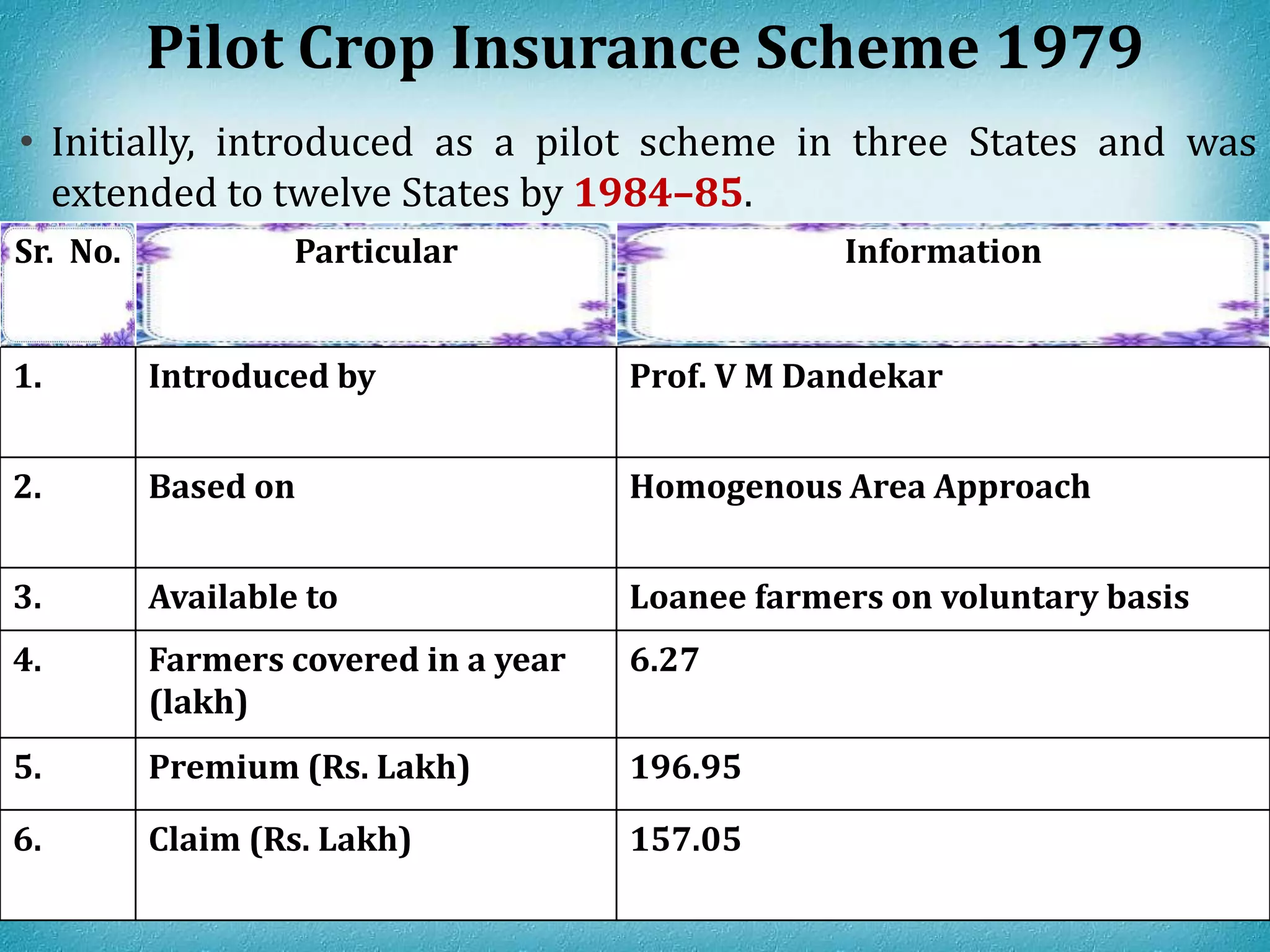 Pilot Crop Insurance Scheme 1979

• Initially, introduced as a pilot scheme in three States and was extended to twelve States by 1984–85.

| Sr. No. | Particular | Information |
|---|---|---|
| 1. | Introduced by | Prof. V M Dandekar |
| 2. | Based on | Homogenous Area Approach |
| 3. | Available to | Loanee farmers on voluntary basis |
| 4. | Farmers covered in a year (lakh) | 6.27 |
| 5. | Premium (Rs. Lakh) | 196.95 |
| 6. | Claim (Rs. Lakh) | 157.05 |